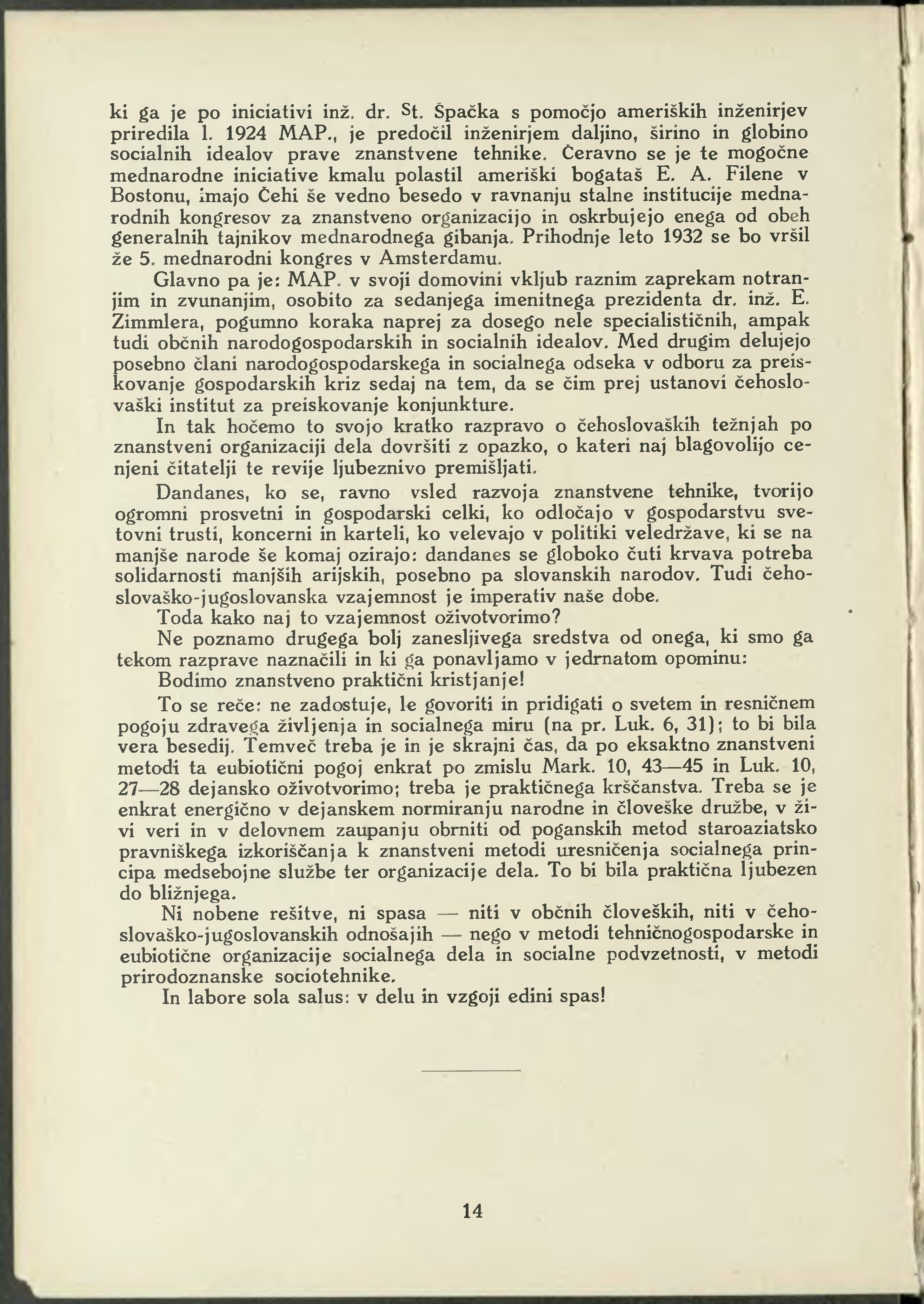 ki ga je po iniciativi inž. dr. St. Špačka s pomočjo ameriških inženirjev priredila l. 1924 MAP., je predočil inženirjem daljino, širino in globino socialnih idealov prave znanstvene tehnike. Čeravno se je te mogočne mednarodne iniciative kmalu polastil ameriški bogataš E. A. Filene v Bostonu, imajo Čehi še vedno besedo v ravnanju stalne institucije mednarodnih kongresov za znanstveno organizacijo in oskrbujejo enega od obeh generalnih tajnikov mednarodnega gibanja. Prihodnje leto 1932 se bo vršil že 5. mednarodni kongres v Amsterdamu.

Glavno pa je: MAP. v svoji domovini vkljub raznim zaprekam notranjim in zvunanjim, osobito za sedanjega imenitnega prezidenta dr. inž. E. Zimmlera, pogumno koraka naprej za dosego nele specialističnih, ampak tudi občnih narodogospodarskih in socialnih idealov. Med drugim delujejo posebno člani narodogospodarskega in socialnega odseka v odboru za preiskovanje gospodarskih kriz sedaj na tem, da se čim prej ustanovi čehoslovaški institut za preiskovanje konjunkture.

In tak hočemo to svojo kratko razpravo o čehoslovaških težnjah po znanstveni organizaciji dela dovršiti z opazko, o kateri naj blagovolijo cenjeni čitatelji te revije ljubeznivo premišljati.

Dandanes, ko se, ravno vsled razvoja znanstvene tehnike, tvorijo ogromni prosvetni in gospodarski celki, ko odločajo v gospodarstvu svetovni trusti, koncerni in karteli, ko velevajo v politiki veledržave, ki se na manjše narode še komaj ozirajo: dandanes se globoko čuti krvava potreba solidarnosti manjših arijskih, posebno pa slovanskih narodov. Tudi čehoslovaško-jugoslovanska vzajemnost je imperativ naše dobe.

Toda kako naj to vzajemnost oživotvorimo?

Ne poznamo drugega bolj zanesljivega sredstva od onega, ki smo ga tekom razprave naznačili in ki ga ponavljamo v jedrnatom opominu:

Bodimo znanstveno praktični kristjanje!

To se reče: ne zadostuje, le govoriti in pridigati o svetem in resničnem pogoju zdravega življenja in socialnega miru (na pr. Luk. 6, 31); to bi bila vera besedij. Temveč treba je in je skrajni čas, da po eksaktno znanstveni metodi ta eubiotični pogoj enkrat po zmislu Mark. 10, 43—45 in Luk. 10, 27—28 dejansko oživotvorimo; treba je praktičnega krščanstva. Treba se je enkrat energično v dejanskem normiranju narodne in človeške družbe, v živi veri in v delovnem zaupanju obrniti od poganskih metod staroaziatsko pravniškega izkoriščanja k znanstveni metodi uresničenja socialnega principa medsebojne službe ter organizacije dela. To bi bila praktična ljubezen do bližnjega.

Ni nobene rešitve, ni spasa — niti v občnih človeških, niti v čehoslovaško-jugoslovanskih odnošajih — nego v metodi tehničnogospodarske in eubiotične organizacije socialnega dela in socialne podvzetnosti, v metodi prirodoznanske sociotehnike.

In labore sola salus: v delu in vzgoji edini spas!

14